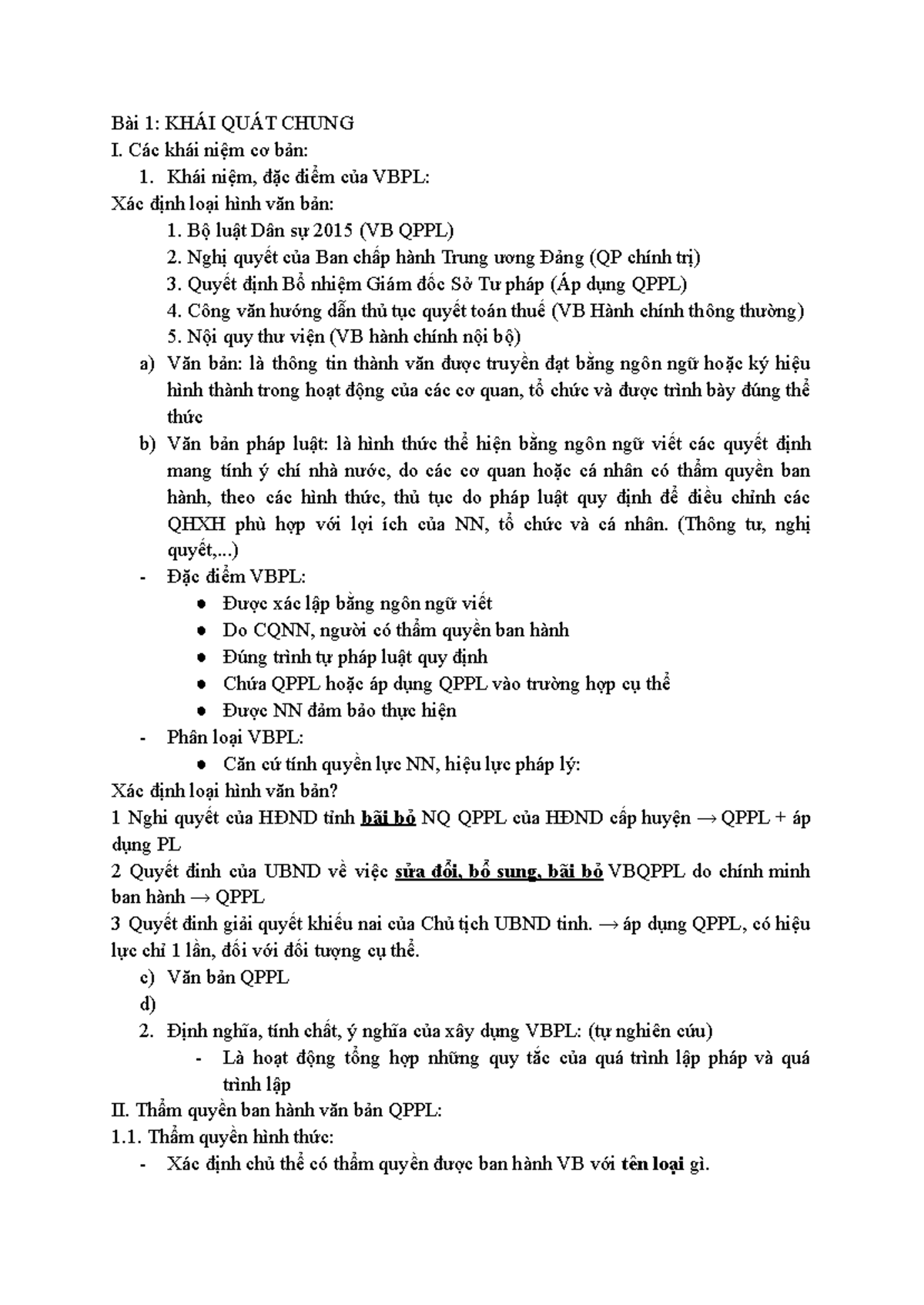 Bài 1: KHÁI QUÁT CHUNG

I. Các khái niệm cơ bản:

1. Khái niệm, đặc điểm của VBPL:

Xác định loại hình văn bản:

1. Bộ luật Dân sự 2015 (VB QPPL)

2. Nghị quyết của Ban chấp hành Trung ương Đảng (QP chính trị)

3. Quyết định Bổ nhiệm Giám đốc Sở Tư pháp (Áp dụng QPPL)

4. Công văn hướng dẫn thủ tục quyết toán thuế (VB Hành chính thông thường)

5. Nội quy thư viện (VB hành chính nội bộ)

a) Văn bản: là thông tin thành văn được truyền đạt bằng ngôn ngữ hoặc ký hiệu hình thành trong hoạt động của các cơ quan, tổ chức và được trình bày đúng thể thức

b) Văn bản pháp luật: là hình thức thể hiện bằng ngôn ngữ viết các quyết định mang tính ý chí nhà nước, do các cơ quan hoặc cá nhân có thẩm quyền ban hành, theo các hình thức, thủ tục do pháp luật quy định để điều chỉnh các QHXH phù hợp với lợi ích của NN, tổ chức và cá nhân. (Thông tư, nghị quyết,...)

- Đặc điểm VBPL:

• Được xác lập bằng ngôn ngữ viết
• Do CQNN, người có thẩm quyền ban hành
• Đúng trình tự pháp luật quy định
• Chứa QPPL hoặc áp dụng QPPL vào trường hợp cụ thể
• Được NN đảm bảo thực hiện

- Phân loại VBPL:

• Căn cứ tính quyền lực NN, hiệu lực pháp lý:

Xác định loại hình văn bản?

1 Nghi quyết của HĐND tỉnh bãi bỏ NQ QPPL của HĐND cấp huyện → QPPL + áp dụng PL

2 Quyết đinh của UBND về việc sửa đổi, bổ sung, bãi bỏ VBQPPL do chính minh ban hành → QPPL

3 Quyết đinh giải quyết khiếu nai của Chủ tịch UBND tinh. → áp dụng QPPL, có hiệu lực chỉ 1 lần, đối với đối tượng cụ thể.

c) Văn bản QPPL

d)

2. Định nghĩa, tính chất, ý nghĩa của xây dựng VBPL: (tự nghiên cứu)

- Là hoạt động tổng hợp những quy tắc của quá trình lập pháp và quá trình lập

II. Thẩm quyền ban hành văn bản QPPL:

1.1. Thẩm quyền hình thức:

- Xác định chủ thể có thẩm quyền được ban hành VB với tên loại gì.